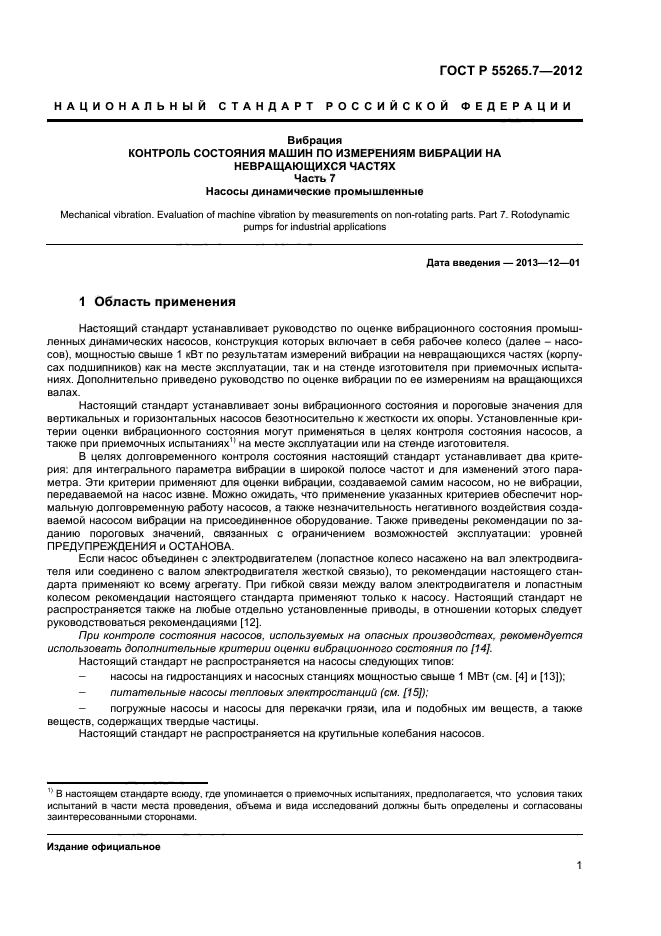 ГОСТ Р 55265.7—2012

НАЦИОНАЛЬНЫЙ СТАНДАРТ РОССИЙСКОЙ ФЕДЕРАЦИИ

Вибрация
КОНТРОЛЬ СОСТОЯНИЯ МАШИН ПО ИЗМЕРЕНИЯМ ВИБРАЦИИ НА НЕВРАЩАЮЩИХСЯ ЧАСТЯХ
Часть 7
Насосы динамические промышленные

Mechanical vibration. Evaluation of machine vibration by measurements on non-rotating parts. Part 7. Rotodynamic pumps for industrial applications

Дата введения — 2013—12—01

1 Область применения

Настоящий стандарт устанавливает руководство по оценке вибрационного состояния промышленных динамических насосов, конструкция которых включает в себя рабочее колесо (далее – насосов), мощностью свыше 1 кВт по результатам измерений вибрации на невращающихся частях (корпусах подшипников) как на месте эксплуатации, так и на стенде изготовителя при приемочных испытаниях. Дополнительно приведено руководство по оценке вибрации по ее измерениям на вращающихся валах.

Настоящий стандарт устанавливает зоны вибрационного состояния и пороговые значения для вертикальных и горизонтальных насосов безотносительно к жесткости их опоры. Установленные критерии оценки вибрационного состояния могут применяться в целях контроля состояния насосов, а также при приемочных испытаниях$^{1)}$ на месте эксплуатации или на стенде изготовителя.

В целях долговременного контроля состояния настоящий стандарт устанавливает два критерия: для интегрального параметра вибрации в широкой полосе частот и для изменений этого параметра. Эти критерии применяют для оценки вибрации, создаваемой самим насосом, но не вибрации, передаваемой на насос извне. Можно ожидать, что применение указанных критериев обеспечит нормальную долговременную работу насосов, а также незначительность негативного воздействия создаваемой насосом вибрации на присоединенное оборудование. Также приведены рекомендации по заданию пороговых значений, связанных с ограничением возможностей эксплуатации: уровней ПРЕДУПРЕЖДЕНИЯ и ОСТАНОВА.

Если насос объединен с электродвигателем (лопастное колесо насажено на вал электродвигателя или соединено с валом электродвигателя жесткой связью), то рекомендации настоящего стандарта применяют ко всему агрегату. При гибкой связи между валом электродвигателя и лопастным колесом рекомендации настоящего стандарта применяют только к насосу. Настоящий стандарт не распространяется также на любые отдельно установленные приводы, в отношении которых следует руководствоваться рекомендациями [12].

При контроле состояния насосов, используемых на опасных производствах, рекомендуется использовать дополнительные критерии оценки вибрационного состояния по [14].

Настоящий стандарт не распространяется на насосы следующих типов:

– насосы на гидростанциях и насосных станциях мощностью свыше 1 МВт (см. [4] и [13]);

– питательные насосы тепловых электростанций (см. [15]);

– погружные насосы и насосы для перекачки грязи, ила и подобных им веществ, а также веществ, содержащих твердые частицы.

Настоящий стандарт не распространяется на крутильные колебания насосов.

$^{1)}$ В настоящем стандарте всюду, где упоминается о приемочных испытаниях, предполагается, что условия таких испытаний в части места проведения, объема и вида исследований должны быть определены и согласованы заинтересованными сторонами.

Издание официальное

1